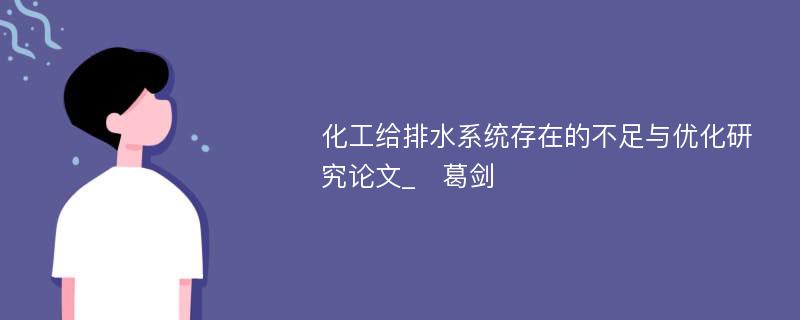 化工给排水系统存在的不足与优化研究论文_ 葛剑